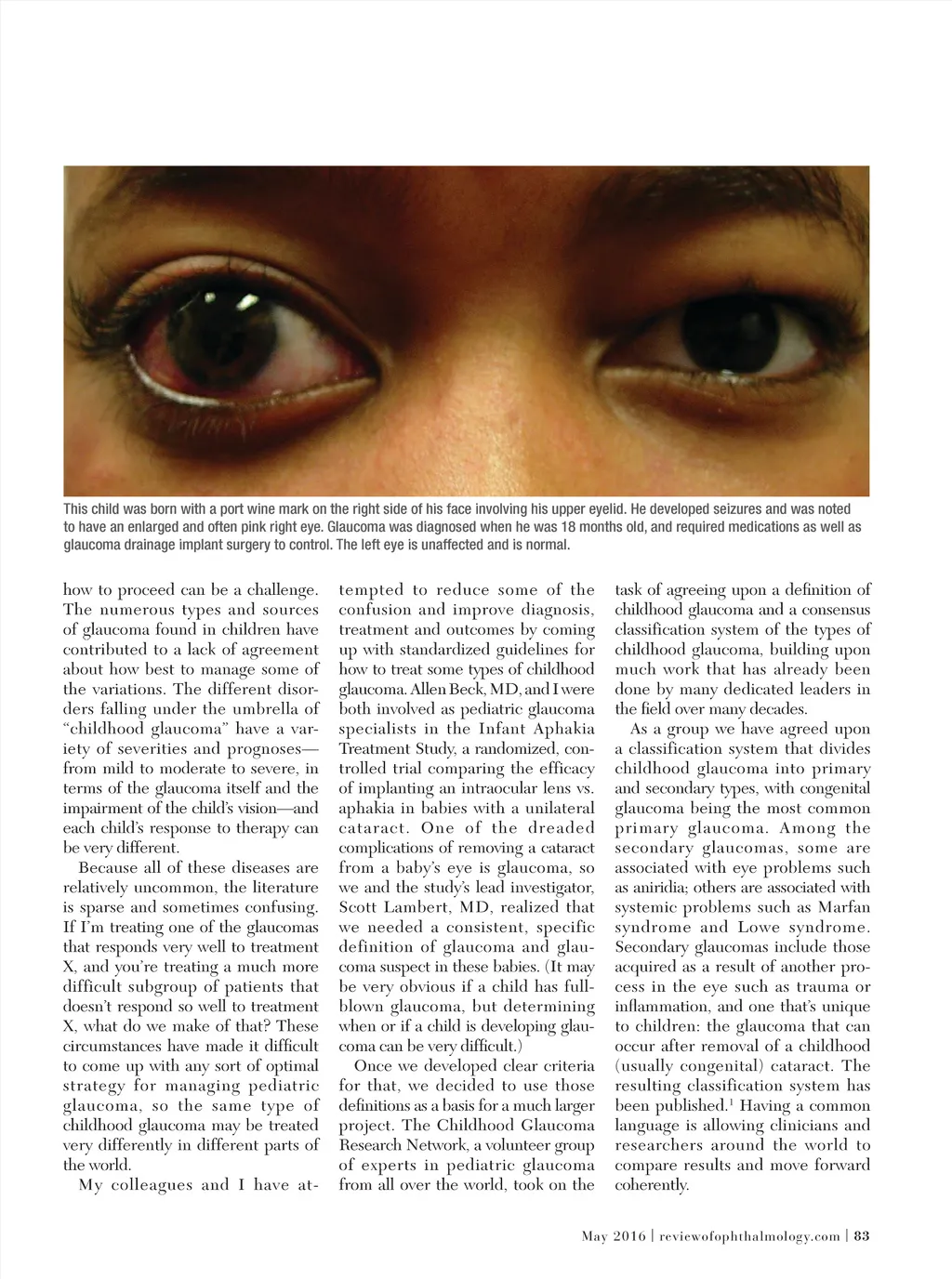 This child was born with a port wine mark on the right side of his face involving his upper eyelid. He developed seizures and was noted to have an enlarged and often pink right eye. Glaucoma was diagnosed when he was 18 months old, and required medications as well as glaucoma drainage implant surgery to control. The left eye is unaffected and is normal.

how to proceed can be a challenge. The numerous types and sources of glaucoma found in children have contributed to a lack of agreement about how best to manage some of the variations. The different disorders falling under the umbrella of "childhood glaucoma" have a variety of severities and prognoses—from mild to moderate to severe, in terms of the glaucoma itself and the impairment of the child's vision—and each child's response to therapy can be very different.

Because all of these diseases are relatively uncommon, the literature is sparse and sometimes confusing. If I'm treating one of the glaucomas that responds very well to treatment X, and you're treating a much more difficult subgroup of patients that doesn't respond so well to treatment X, what do we make of that? These circumstances have made it difficult to come up with any sort of optimal strategy for managing pediatric glaucoma, so the same type of childhood glaucoma may be treated very differently in different parts of the world.

My colleagues and I have attempted to reduce some of the confusion and improve diagnosis, treatment and outcomes by coming up with standardized guidelines for how to treat some types of childhood glaucoma. Allen Beck, MD, and I were both involved as pediatric glaucoma specialists in the Infant Aphakia Treatment Study, a randomized, controlled trial comparing the efficacy of implanting an intraocular lens vs. aphakia in babies with a unilateral cataract. One of the dreaded complications of removing a cataract from a baby's eye is glaucoma, so we and the study's lead investigator, Scott Lambert, MD, realized that we needed a consistent, specific definition of glaucoma and glaucoma suspect in these babies. (It may be very obvious if a child has full-blown glaucoma, but determining when or if a child is developing glaucoma can be very difficult.)

Once we developed clear criteria for that, we decided to use those definitions as a basis for a much larger project. The Childhood Glaucoma Research Network, a volunteer group of experts in pediatric glaucoma from all over the world, took on the task of agreeing upon a definition of childhood glaucoma and a consensus classification system of the types of childhood glaucoma, building upon much work that has already been done by many dedicated leaders in the field over many decades.

As a group we have agreed upon a classification system that divides childhood glaucoma into primary and secondary types, with congenital glaucoma being the most common primary glaucoma. Among the secondary glaucomas, some are associated with eye problems such as aniridia; others are associated with systemic problems such as Marfan syndrome and Lowe syndrome. Secondary glaucomas include those acquired as a result of another process in the eye such as trauma or inflammation, and one that's unique to children: the glaucoma that can occur after removal of a childhood (usually congenital) cataract. The resulting classification system has been published.$^1$ Having a common language is allowing clinicians and researchers around the world to compare results and move forward coherently.

May 2016 | reviewofophthalmology.com | 83